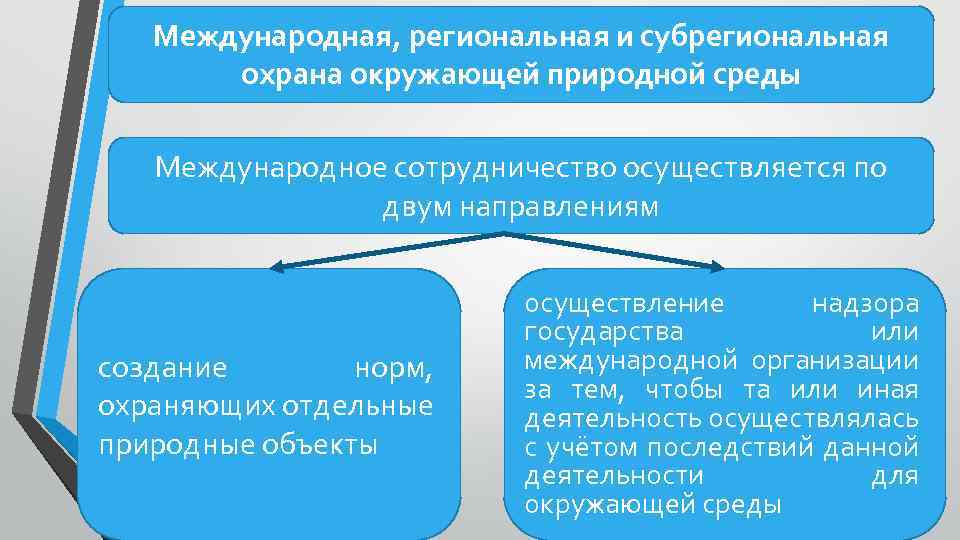 Международная, региональная и субрегиональная охрана окружающей природной среды

Международное сотрудничество осуществляется по двум направлениям

создание норм, охраняющих отдельные природные объекты

осуществление надзора государства или международной организации за тем, чтобы та или иная деятельность осуществлялась с учётом последствий данной деятельности для окружающей среды